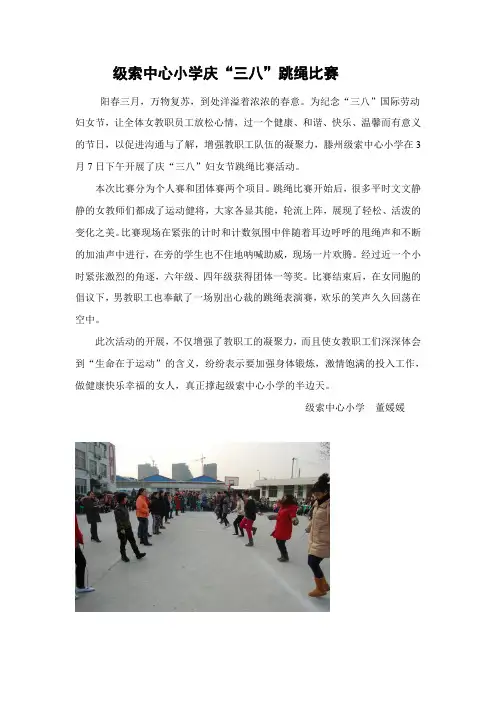 级索中心小学庆“三八”跳绳比赛

阳春三月，万物复苏，到处洋溢着浓浓的春意。为纪念“三八”国际劳动妇女节，让全体女教职员工放松心情，过一个健康、和谐、快乐、温馨而有意义的节日，以促进沟通与了解，增强教职工队伍的凝聚力，滕州级索中心小学在3月7日下午开展了庆“三八”妇女节跳绳比赛活动。

本次比赛分为个人赛和团体赛两个项目。跳绳比赛开始后，很多平时文文静静的女教师们都成了运动健将，大家各显其能，轮流上阵，展现了轻松、活泼的变化之美。比赛现场在紧张的计时和计数氛围中伴随着耳边呼呼的甩绳声和不断的加油声中进行，在旁的学生也不住地呐喊助威，现场一片欢腾。经过近一个小时紧张激烈的角逐，六年级、四年级获得团体一等奖。比赛结束后，在女同胞的倡议下，男教职工也奉献了一场别出心裁的跳绳表演赛，欢乐的笑声久久回荡在空中。

此次活动的开展，不仅增强了教职工的凝聚力，而且使女教职工们深深体会到“生命在于运动”的含义，纷纷表示要加强身体锻炼，激情饱满的投入工作，做健康快乐幸福的女人，真正撑起级索中心小学的半边天。

级索中心小学　董媛媛